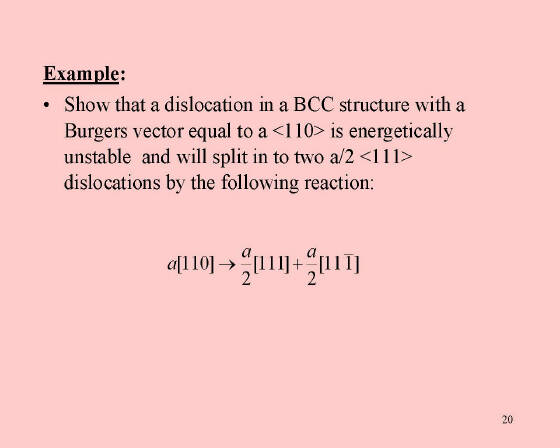 Example:

• Show that a dislocation in a BCC structure with a Burgers vector equal to a <110> is energetically unstable and will split in to two a/2 <111> dislocations by the following reaction:

$a[110] \rightarrow \frac{a}{2}[111] + \frac{a}{2}[11\bar{1}]$

20